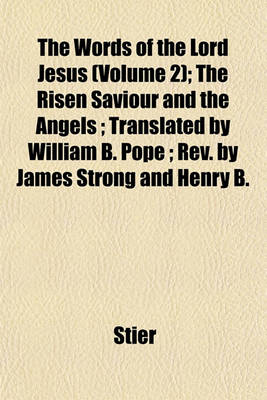 The Words of the Lord Jesus (Volume 2); The Risen Saviour and the Angels ; Translated by William B. Pope ; Rev. by James Strong and Henry B.

Stier